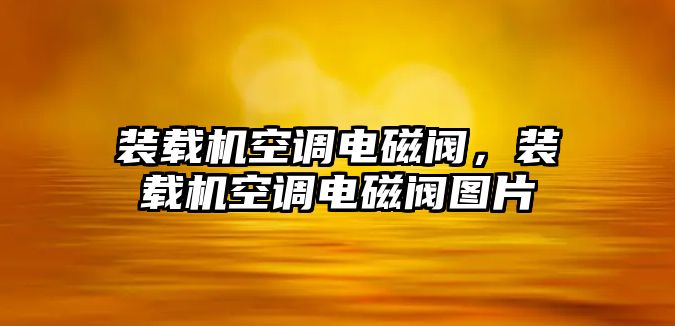 装载机空调电磁阀，装载机空调电磁阀图片